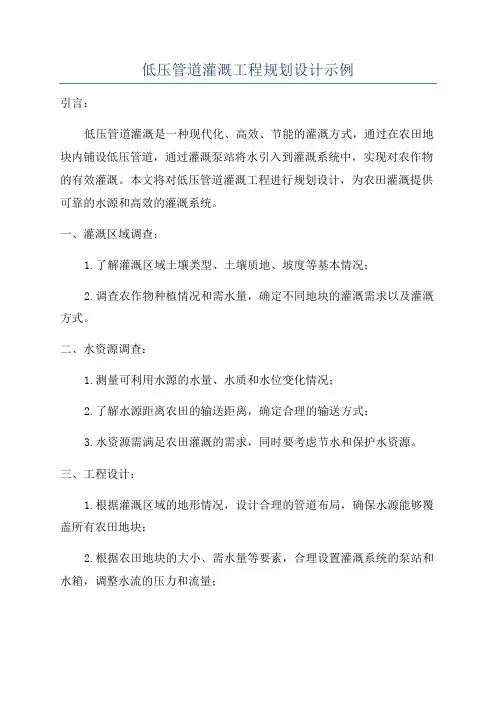 低压管道灌溉工程规划设计示例

引言：

低压管道灌溉是一种现代化、高效、节能的灌溉方式，通过在农田地块内铺设低压管道，通过灌溉泵站将水引入到灌溉系统中，实现对农作物的有效灌溉。本文将对低压管道灌溉工程进行规划设计，为农田灌溉提供可靠的水源和高效的灌溉系统。

一、灌溉区域调查：

1.了解灌溉区域土壤类型、土壤质地、坡度等基本情况；

2.调查农作物种植情况和需水量，确定不同地块的灌溉需求以及灌溉方式。

二、水资源调查：

1.测量可利用水源的水量、水质和水位变化情况；

2.了解水源距离农田的输送距离，确定合理的输送方式；

3.水资源需满足农田灌溉的需求，同时要考虑节水和保护水资源。

三、工程设计：

1.根据灌溉区域的地形情况，设计合理的管道布局，确保水源能够覆盖所有农田地块；

2.根据农田地块的大小、需水量等要素，合理设置灌溉系统的泵站和水箱，调整水流的压力和流量；